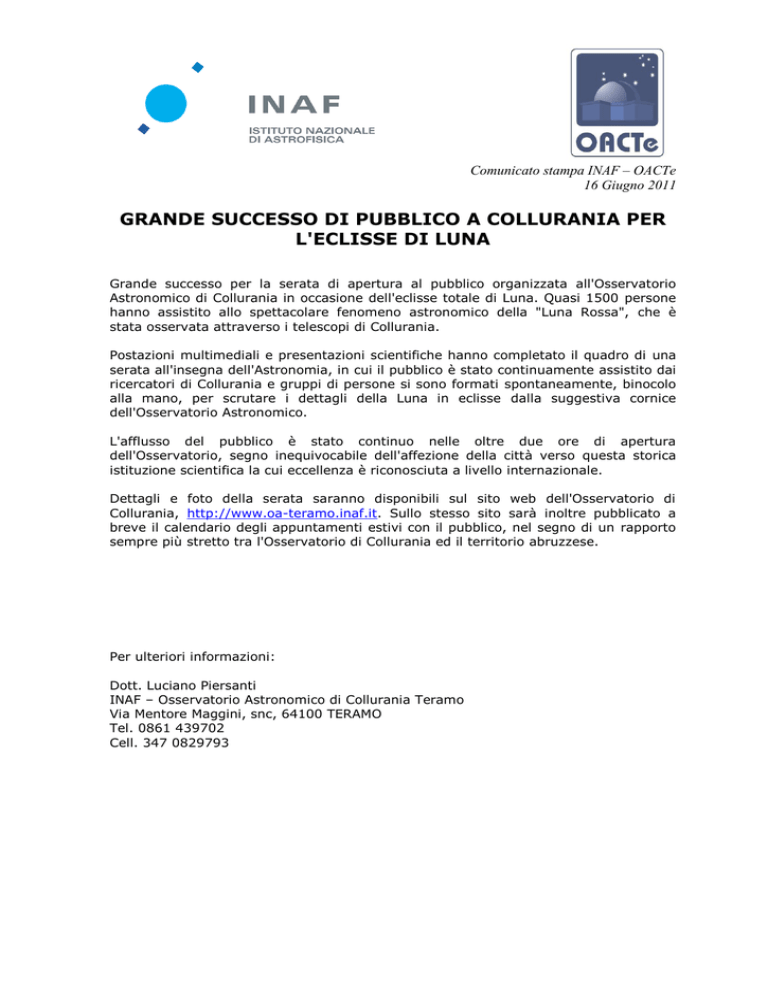 INAF
ISTITUTO NAZIONALE
DI ASTROFISICA

OACTe

Comunicato stampa INAF – OACTe
16 Giugno 2011

GRANDE SUCCESSO DI PUBBLICO A COLLURANIA PER L'ECLISSE DI LUNA

Grande successo per la serata di apertura al pubblico organizzata all'Osservatorio Astronomico di Collurania in occasione dell'eclisse totale di Luna. Quasi 1500 persone hanno assistito allo spettacolare fenomeno astronomico della "Luna Rossa", che è stata osservata attraverso i telescopi di Collurania.

Postazioni multimediali e presentazioni scientifiche hanno completato il quadro di una serata all'insegna dell'Astronomia, in cui il pubblico è stato continuamente assistito dai ricercatori di Collurania e gruppi di persone si sono formati spontaneamente, binocolo alla mano, per scrutare i dettagli della Luna in eclisse dalla suggestiva cornice dell'Osservatorio Astronomico.

L'afflusso del pubblico è stato continuo nelle oltre due ore di apertura dell'Osservatorio, segno inequivocabile dell'affezione della città verso questa storica istituzione scientifica la cui eccellenza è riconosciuta a livello internazionale.

Dettagli e foto della serata saranno disponibili sul sito web dell'Osservatorio di Collurania, http://www.oa-teramo.inaf.it. Sullo stesso sito sarà inoltre pubblicato a breve il calendario degli appuntamenti estivi con il pubblico, nel segno di un rapporto sempre più stretto tra l'Osservatorio di Collurania ed il territorio abruzzese.

Per ulteriori informazioni:

Dott. Luciano Piersanti
INAF – Osservatorio Astronomico di Collurania Teramo
Via Mentore Maggini, snc, 64100 TERAMO
Tel. 0861 439702
Cell. 347 0829793